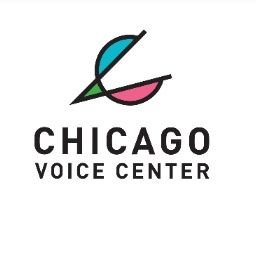 CHICAGO
VOICE CENTER